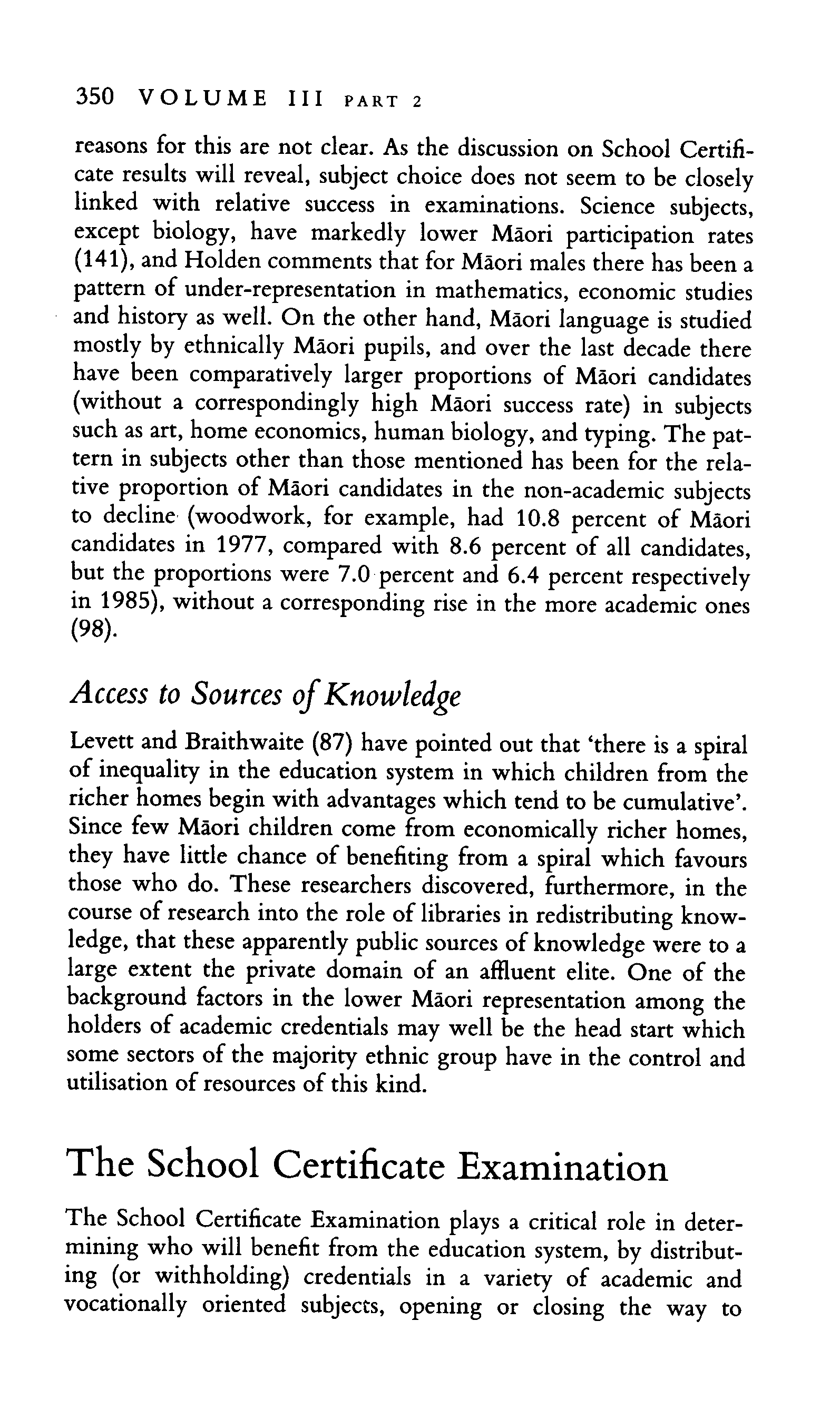 350 VOLUME III PART 2

reasons for this are not clear. As the discussion on School Certificate results will reveal, subject choice does not seem to be closely linked with relative success in examinations. Science subjects, except biology, have markedly lower Māori participation rates (141), and Holden comments that for Māori males there has been a pattern of under-representation in mathematics, economic studies and history as well. On the other hand, Māori language is studied mostly by ethnically Māori pupils, and over the last decade there have been comparatively larger proportions of Māori candidates (without a correspondingly high Māori success rate) in subjects such as art, home economics, human biology, and typing. The pattern in subjects other than those mentioned has been for the relative proportion of Māori candidates in the non-academic subjects to decline (woodwork, for example, had 10.8 percent of Māori candidates in 1977, compared with 8.6 percent of all candidates, but the proportions were 7.0 percent and 6.4 percent respectively in 1985), without a corresponding rise in the more academic ones (98).

Access to Sources of Knowledge

Levett and Braithwaite (87) have pointed out that 'there is a spiral of inequality in the education system in which children from the richer homes begin with advantages which tend to be cumulative'. Since few Māori children come from economically richer homes, they have little chance of benefiting from a spiral which favours those who do. These researchers discovered, furthermore, in the course of research into the role of libraries in redistributing knowledge, that these apparently public sources of knowledge were to a large extent the private domain of an affluent elite. One of the background factors in the lower Māori representation among the holders of academic credentials may well be the head start which some sectors of the majority ethnic group have in the control and utilisation of resources of this kind.

The School Certificate Examination

The School Certificate Examination plays a critical role in determining who will benefit from the education system, by distributing (or withholding) credentials in a variety of academic and vocationally oriented subjects, opening or closing the way to